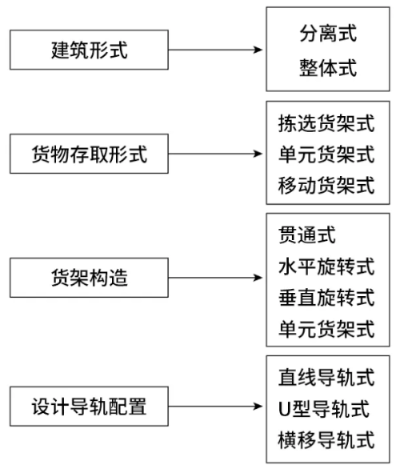 建筑形式

分离式
整体式

货物存取形式

拣选货架式
单元货架式
移动货架式

货架构造

贯通式
水平旋转式
垂直旋转式
单元货架式

设计导轨配置

直线导轨式
U型导轨式
横移导轨式